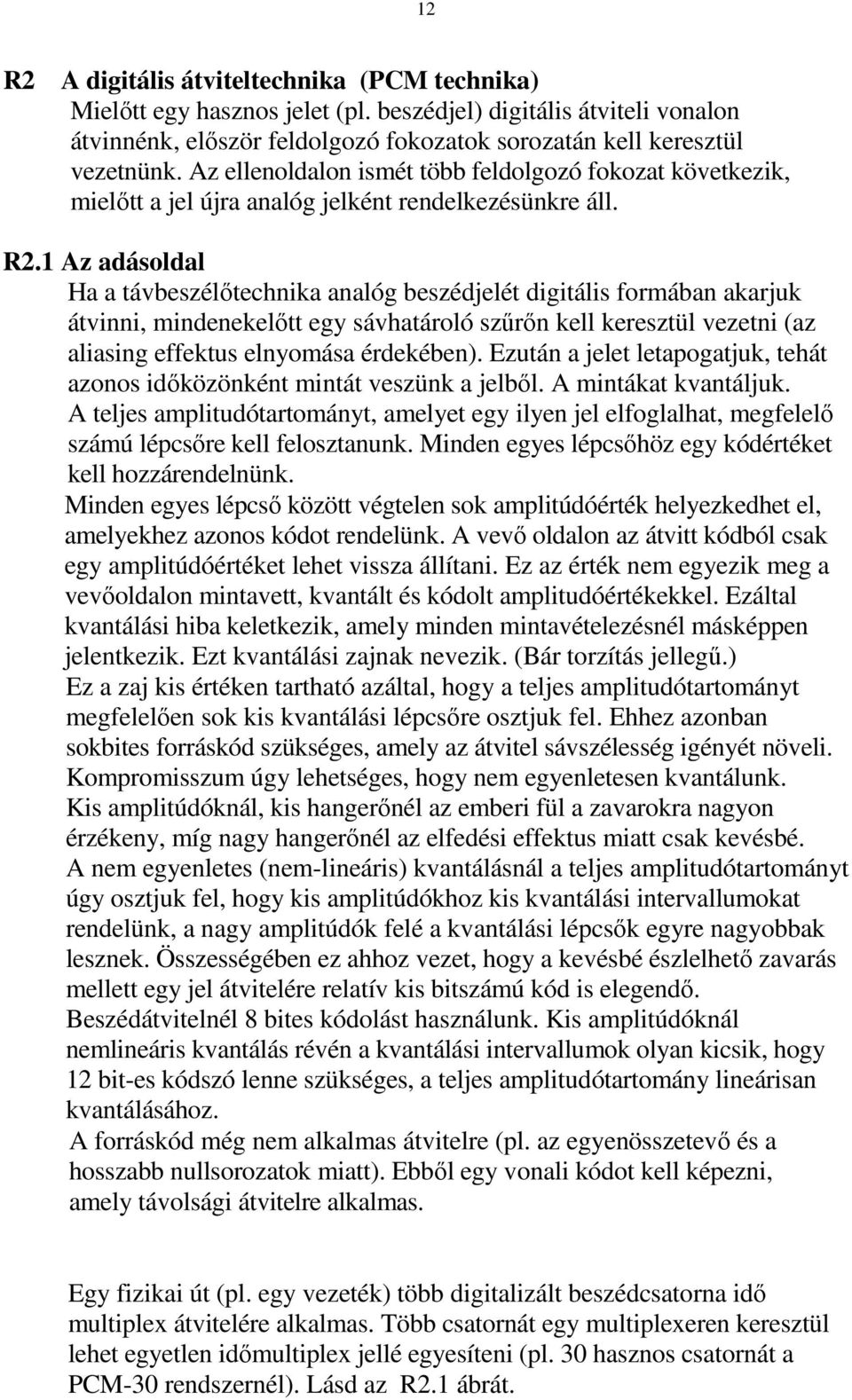 12

R2 A digitális átviteltechnika (PCM technika)
Mielőtt egy hasznos jelet (pl. beszédjel) digitális átviteli vonalon átvinnénk, először feldolgozó fokozatok sorozatán kell keresztül vezetnünk. Az ellenoldalon ismét több feldolgozó fokozat következik, mielőtt a jel újra analóg jelként rendelkezésünkre áll.

R2.1 Az adásoldal
Ha a távbeszélőtechnika analóg beszédjelét digitális formában akarjuk átvinni, mindenekelőtt egy sávhatároló szűrőn kell keresztül vezetni (az aliasing effektus elnyomása érdekében). Ezután a jelet letapogatjuk, tehát azonos időközönként mintát veszünk a jelből. A mintákat kvantáljuk.
A teljes amplitudótartományt, amelyet egy ilyen jel elfoglalhat, megfelelő számú lépcsőre kell felosztanunk. Minden egyes lépcsőhöz egy kódértéket kell hozzárendelnünk.
Minden egyes lépcső között végtelen sok amplitúdóérték helyezkedhet el, amelyekhez azonos kódot rendelünk. A vevő oldalon az átvitt kódból csak egy amplitúdóértéket lehet vissza állítani. Ez az érték nem egyezik meg a vevőoldalon mintavett, kvantált és kódolt amplitudóértékekkel. Ezáltal kvantálási hiba keletkezik, amely minden mintavételezésnél másképpen jelentkezik. Ezt kvantálási zajnak nevezik. (Bár torzítás jellegű.)
Ez a zaj kis értéken tartható azáltal, hogy a teljes amplitudótartományt megfelelően sok kis kvantálási lépcsőre osztjuk fel. Ehhez azonban sokbites forráskód szükséges, amely az átvitel sávszélesség igényét növeli.
Kompromisszum úgy lehetséges, hogy nem egyenletesen kvantálunk.
Kis amplitúdóknál, kis hangerőnél az emberi fül a zavarokra nagyon érzékeny, míg nagy hangerőnél az elfedési effektus miatt csak kevésbé.
A nem egyenletes (nem-lineáris) kvantálásnál a teljes amplitudótartományt úgy osztjuk fel, hogy kis amplitúdókhoz kis kvantálási intervallumokat rendelünk, a nagy amplitúdók felé a kvantálási lépcsők egyre nagyobbak lesznek. Összességében ez ahhoz vezet, hogy a kevésbé észlelhető zavarás mellett egy jel átvitelére relatív kis bitszámú kód is elegendő.
Beszédátvitelnél 8 bites kódolást használunk. Kis amplitúdóknál nemlineáris kvantálás révén a kvantálási intervallumok olyan kicsik, hogy 12 bit-es kódszó lenne szükséges, a teljes amplitudótartomány lineárisan kvantálásához.
A forráskód még nem alkalmas átvitelre (pl. az egyenösszetevő és a hosszabb nullsorozatok miatt). Ebből egy vonali kódot kell képezni, amely távolsági átvitelre alkalmas.

Egy fizikai út (pl. egy vezeték) több digitalizált beszédcsatorna idő multiplex átvitelére alkalmas. Több csatornát egy multiplexeren keresztül lehet egyetlen időmultiplex jellé egyesíteni (pl. 30 hasznos csatornát a PCM-30 rendszernél). Lásd az R2.1 ábrát.